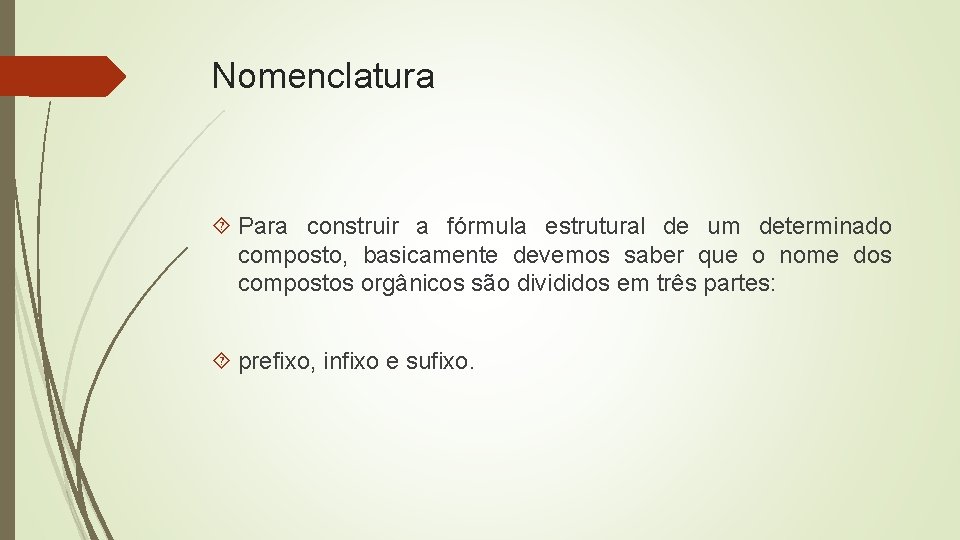 Nomenclatura

Para construir a fórmula estrutural de um determinado composto, basicamente devemos saber que o nome dos compostos orgânicos são divididos em três partes:

prefixo, infixo e sufixo.